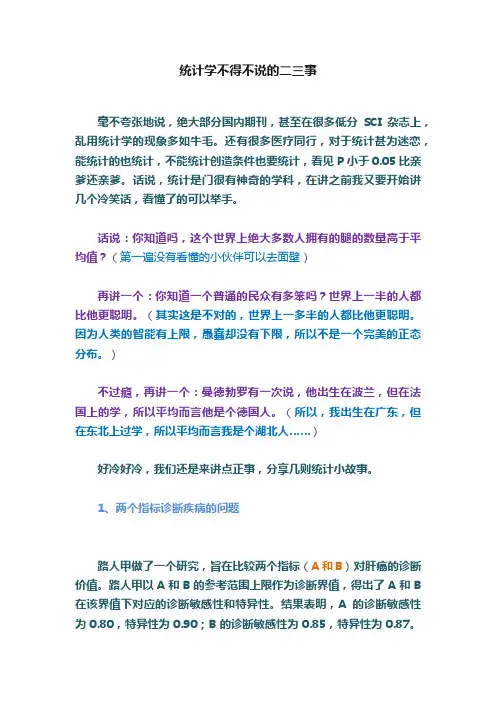 统计学不得不说的二三事

毫不夸张地说，绝大部分国内期刊，甚至在很多低分 SCI 杂志上，乱用统计学的现象多如牛毛。还有很多医疗同行，对于统计甚为迷恋，能统计的也统计，不能统计创造条件也要统计，看见 P 小于 0.05 比亲爹还亲爹。话说，统计是门很有神奇的学科，在讲之前我又要开始讲几个冷笑话，看懂了的可以举手。

话说：你知道吗，这个世界上绝大多数人拥有的腿的数量高于平均值？（第一遍没有看懂的小伙伴可以去面壁）

再讲一个：你知道一个普通的民众有多笨吗？世界上一半的人都比他更聪明。（其实这是不对的，世界上一多半的人都比他更聪明。因为人类的智能有上限，愚蠢却没有下限，所以不是一个完美的正态分布。）

不过瘾，再讲一个：曼德勃罗有一次说，他出生在波兰，但在法国上的学，所以平均而言他是个德国人。（所以，我出生在广东，但在东北上过学，所以平均而言我是个湖北人……）

好冷好冷，我们还是来讲点正事，分享几则统计小故事。

1、两个指标诊断疾病的问题

路人甲做了一个研究，旨在比较两个指标（A 和 B）对肝癌的诊断价值。路人甲以 A 和 B 的参考范围上限作为诊断界值，得出了 A 和 B 在该界值下对应的诊断敏感性和特异性。结果表明，A 的诊断敏感性为 0.80，特异性为 0.90；B 的诊断敏感性为 0.85，特异性为 0.87。